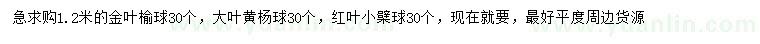 急求购1.2米的金叶榆球30个，大叶黄杨球30个，红叶小檗球30个，现在就要，最好平度周边货源